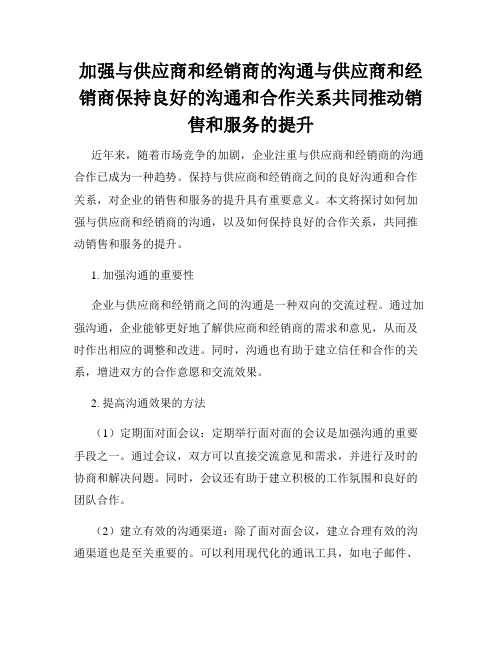 加强与供应商和经销商的沟通与供应商和经销商保持良好的沟通和合作关系共同推动销售和服务的提升

近年来，随着市场竞争的加剧，企业注重与供应商和经销商的沟通合作已成为一种趋势。保持与供应商和经销商之间的良好沟通和合作关系，对企业的销售和服务的提升具有重要意义。本文将探讨如何加强与供应商和经销商的沟通，以及如何保持良好的合作关系，共同推动销售和服务的提升。

1. 加强沟通的重要性

企业与供应商和经销商之间的沟通是一种双向的交流过程。通过加强沟通，企业能够更好地了解供应商和经销商的需求和意见，从而及时作出相应的调整和改进。同时，沟通也有助于建立信任和合作的关系，增进双方的合作意愿和交流效果。

2. 提高沟通效果的方法

（1）定期面对面会议：定期举行面对面的会议是加强沟通的重要手段之一。通过会议，双方可以直接交流意见和需求，并进行及时的协商和解决问题。同时，会议还有助于建立积极的工作氛围和良好的团队合作。

（2）建立有效的沟通渠道：除了面对面会议，建立合理有效的沟通渠道也是至关重要的。可以利用现代化的通讯工具，如电子邮件、